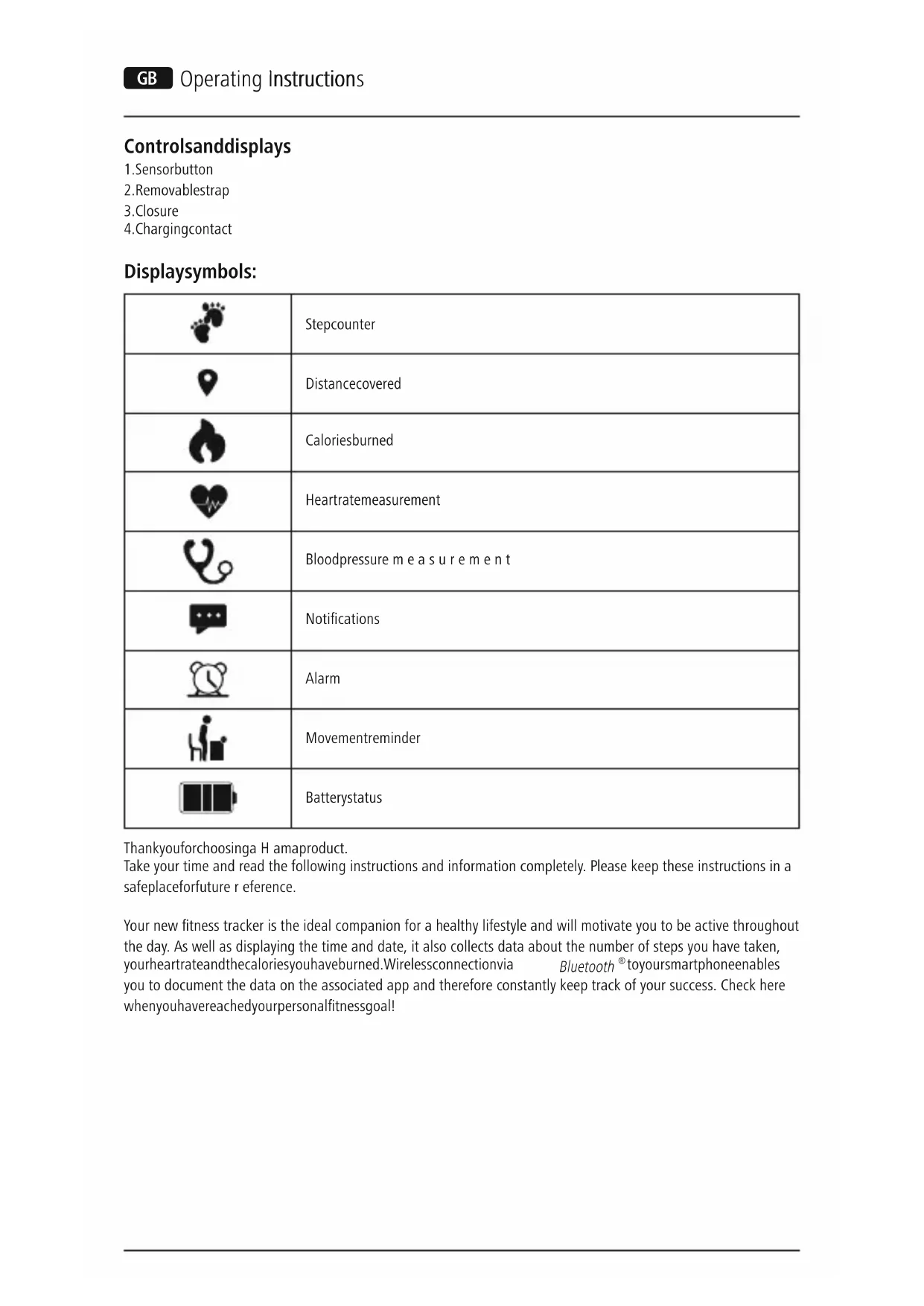 GB Operating Instructions

Controlsanddisplays
1.Sensorbutton
2.Removablestrap
3.Closure
4.Chargingcontact

Displaysymbols:

| | |
|---|---|
| | Stepcounter |
| | Distancecovered |
| | Caloriesburned |
| | Heartratemeasurement |
| | Bloodpressure m e a s u r e m e n t |
| | Notifications |
| | Alarm |
| | Movementreminder |
| | Batterystatus |

Thankyouforchoosinga H amaproduct.
Take your time and read the following instructions and information completely. Please keep these instructions in a safeplaceforfuture r eference.

Your new fitness tracker is the ideal companion for a healthy lifestyle and will motivate you to be active throughout the day. As well as displaying the time and date, it also collects data about the number of steps you have taken, yourheartrateandthecaloriesyouhaveburned.Wirelessconnectionvia Bluetooth ® toyoursmartphoneenables you to document the data on the associated app and therefore constantly keep track of your success. Check here whenyouhavereachedyourpersonalfitnessgoal!